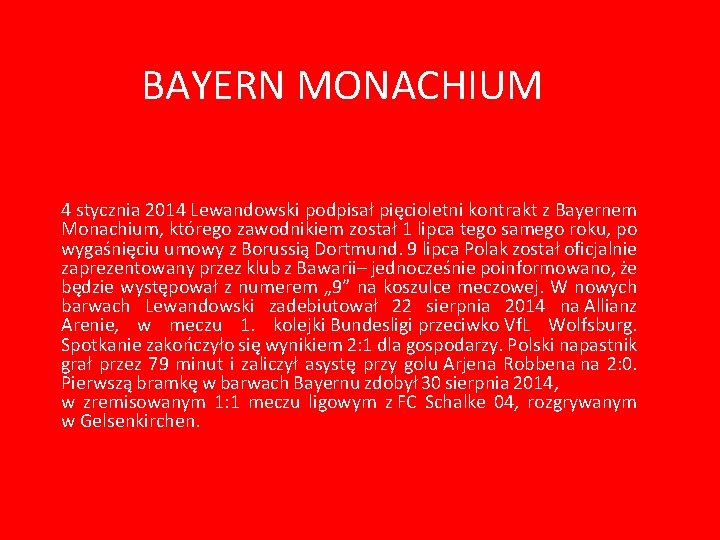 BAYERN MONACHIUM

4 stycznia 2014 Lewandowski podpisał pięcioletni kontrakt z Bayernem Monachium, którego zawodnikiem został 1 lipca tego samego roku, po wygaśnięciu umowy z Borussią Dortmund. 9 lipca Polak został oficjalnie zaprezentowany przez klub z Bawarii– jednocześnie poinformowano, że będzie występował z numerem „9” na koszulce meczowej. W nowych barwach Lewandowski zadebiutował 22 sierpnia 2014 na Allianz Arenie, w meczu 1. kolejki Bundesligi przeciwko VfL Wolfsburg. Spotkanie zakończyło się wynikiem 2:1 dla gospodarzy. Polski napastnik grał przez 79 minut i zaliczył asystę przy golu Arjena Robbena na 2:0. Pierwszą bramkę w barwach Bayernu zdobył 30 sierpnia 2014, w zremisowanym 1:1 meczu ligowym z FC Schalke 04, rozgrywanym w Gelsenkirchen.